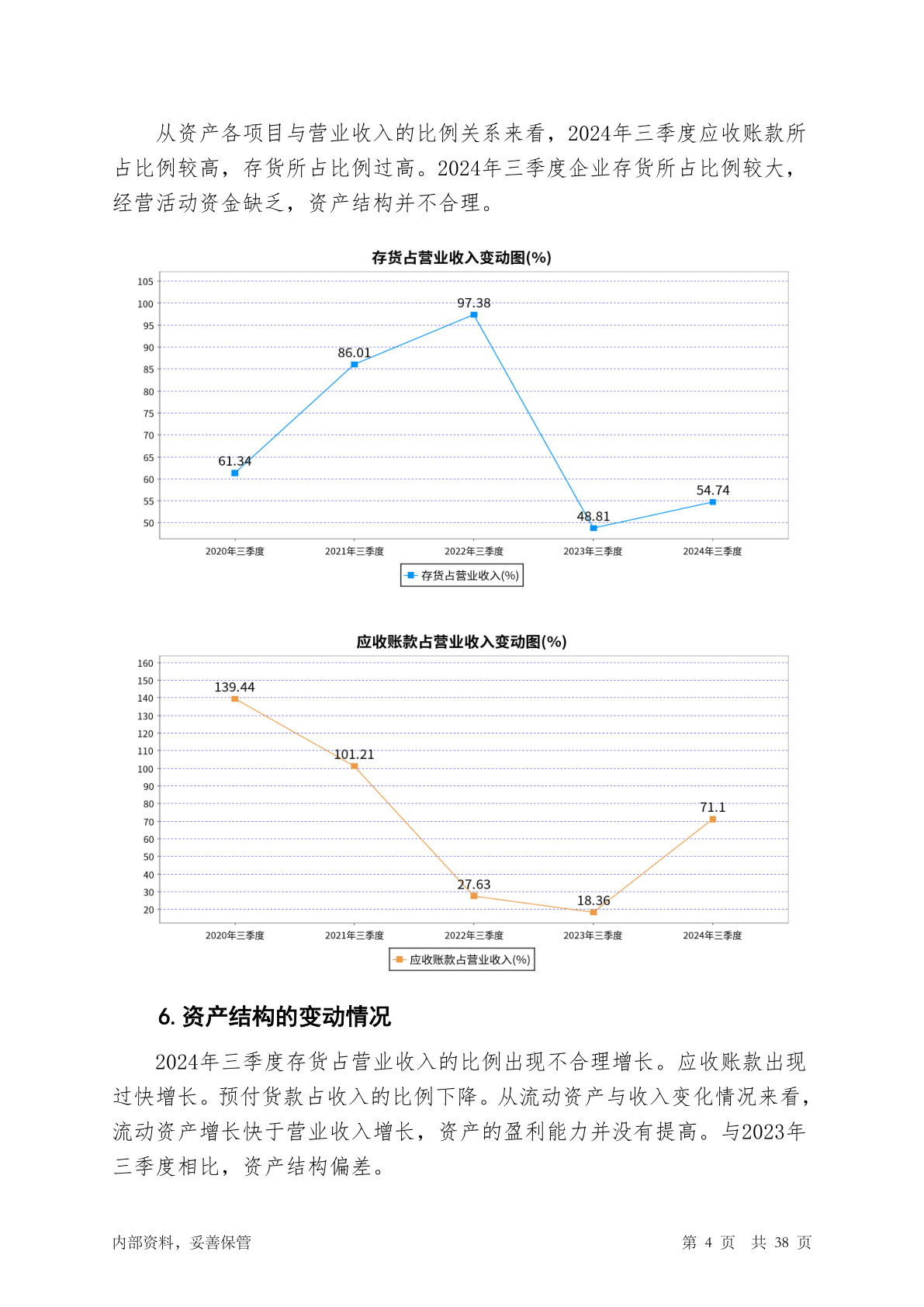 从资产各项目与营业收入的比例关系来看，2024年三季度应收账款所占比例较高，存货所占比例过高。2024年三季度企业存货所占比例较大，经营活动资金缺乏，资产结构并不合理。

存货占营业收入变动图(%)

105
100
95
90
85
80
75
70
65
60
55
50

61.34
86.01
97.38
48.81
54.74

2020年三季度
2021年三季度
2022年三季度
2023年三季度
2024年三季度

存货占营业收入(%)

应收账款占营业收入变动图(%)

160
150
140
130
120
110
100
90
80
70
60
50
40
30
20

139.44
101.21
27.63
18.36
71.1

2020年三季度
2021年三季度
2022年三季度
2023年三季度
2024年三季度

应收账款占营业收入(%)

6. 资产结构的变动情况

2024年三季度存货占营业收入的比例出现不合理增长。应收账款出现过快增长。预付货款占收入的比例下降。从流动资产与收入变化情况来看，流动资产增长快于营业收入增长，资产的盈利能力并没有提高。与2023年三季度相比，资产结构偏差。

内部资料，妥善保管

第 4 页 共 38 页